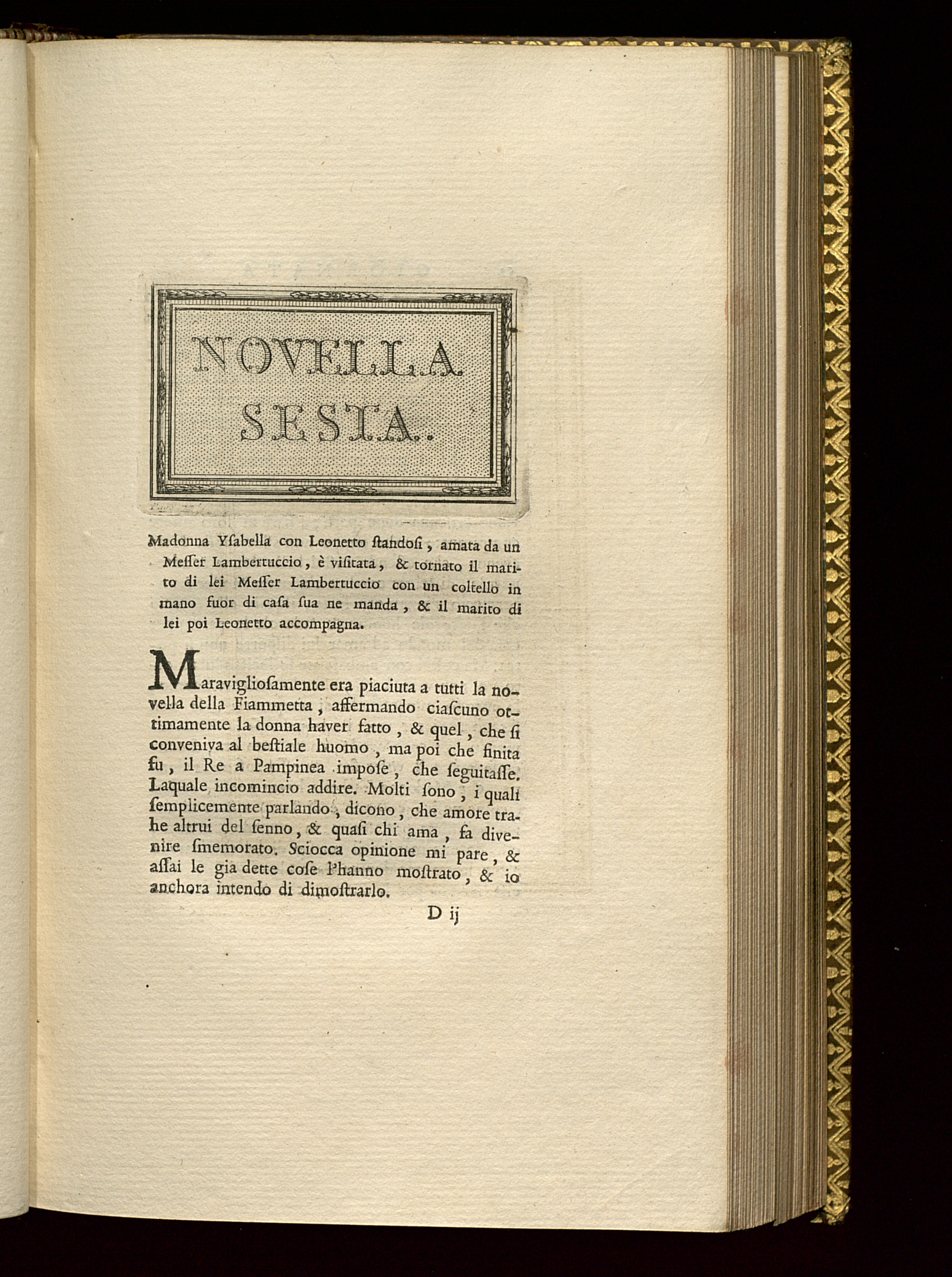 NOVELLA SESTA.

Madonna Yſabella con Leonetto ſtandoſi, amata da un Meſſer Lambertuccio, è viſitata, & tornato il marito di lei Meſſer Lambertuccio con un coltello in mano fuor di caſa ſua ne manda, & il marito di lei poi Leonetto accompagna.

Maravigliosamente era piaciuta a tutti la novella della Fiammetta, affermando ciaſcuno ottimamente la donna haver fatto, & quel, che ſi conveniva al beſtiale huomo, ma poi che finita fu, il Re a Pampinea impoſe, che ſeguitaſſe. Laquale incomincio addire. Molti ſono, i quali ſemplicemente parlando, dicono, che amore trahe altrui del ſenno, & quaſi chi ama, fa divenire ſmemorato. Sciocca opinione mi pare, & aſſai le gia dette coſe l'hanno moſtrato, & io anchora intendo di dimoſtrarlo.

D ij